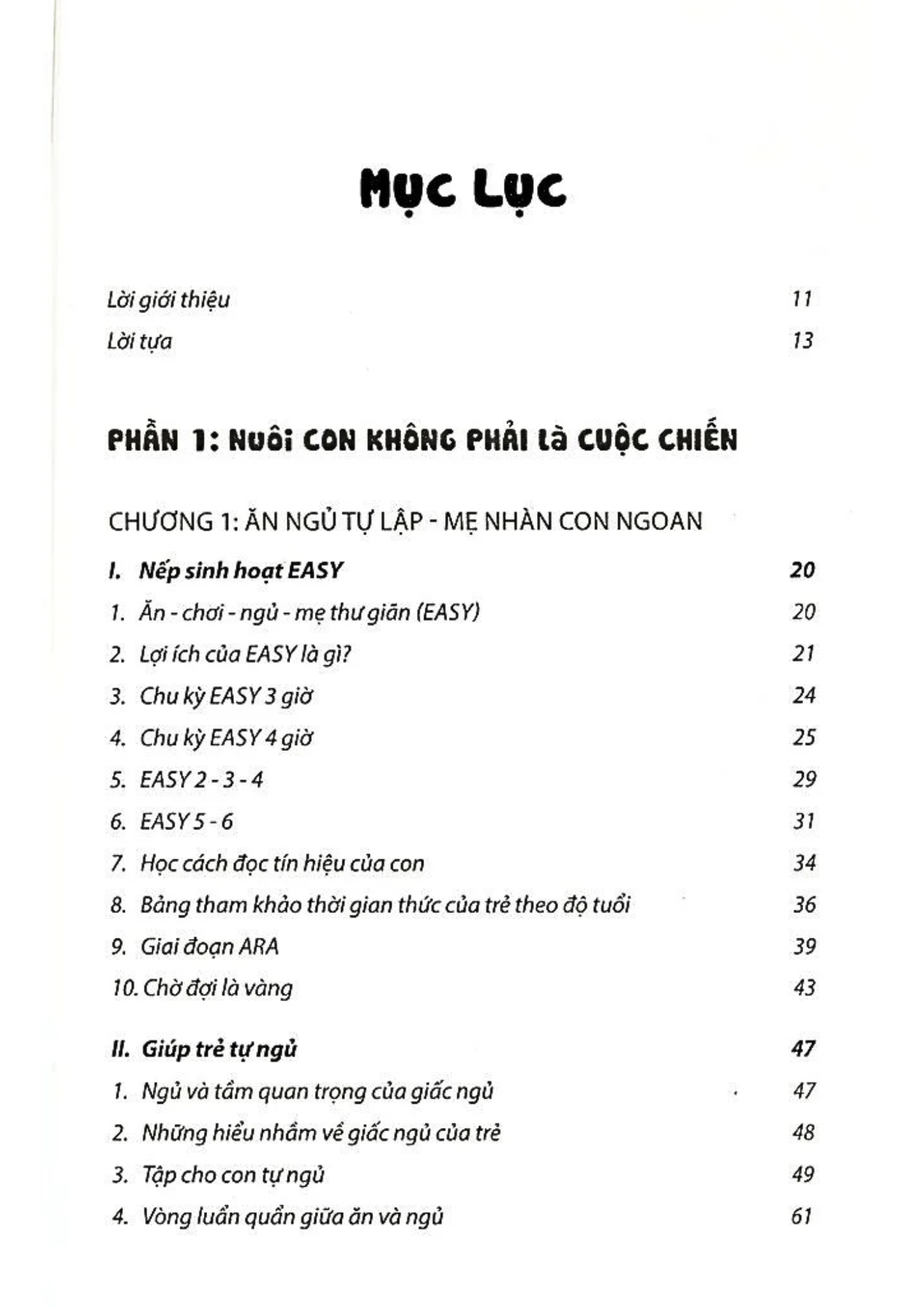 MỤC LỤC

Lời giới thiệu 11

Lời tựa 13

PHẦN 1: NUÔI CON KHÔNG PHẢI LÀ CUỘC CHIẾN

CHƯƠNG 1: ĂN NGỦ TỰ LẬP - MẸ NHÀN CON NGOAN

I. Nếp sinh hoạt EASY 20

1. Ăn - chơi - ngủ - mẹ thư giãn (EASY) 20

2. Lợi ích của EASY là gì? 21

3. Chu kỳ EASY 3 giờ 24

4. Chu kỳ EASY 4 giờ 25

5. EASY 2 - 3 - 4 29

6. EASY 5 - 6 31

7. Học cách đọc tín hiệu của con 34

8. Bảng tham khảo thời gian thức của trẻ theo độ tuổi 36

9. Giai đoạn ARA 39

10. Chờ đợi là vàng 43

II. Giúp trẻ tự ngủ 47

1. Ngủ và tầm quan trọng của giấc ngủ 47

2. Những hiểu nhầm về giấc ngủ của trẻ 48

3. Tập cho con tự ngủ 49

4. Vòng luẩn quẩn giữa ăn và ngủ 61